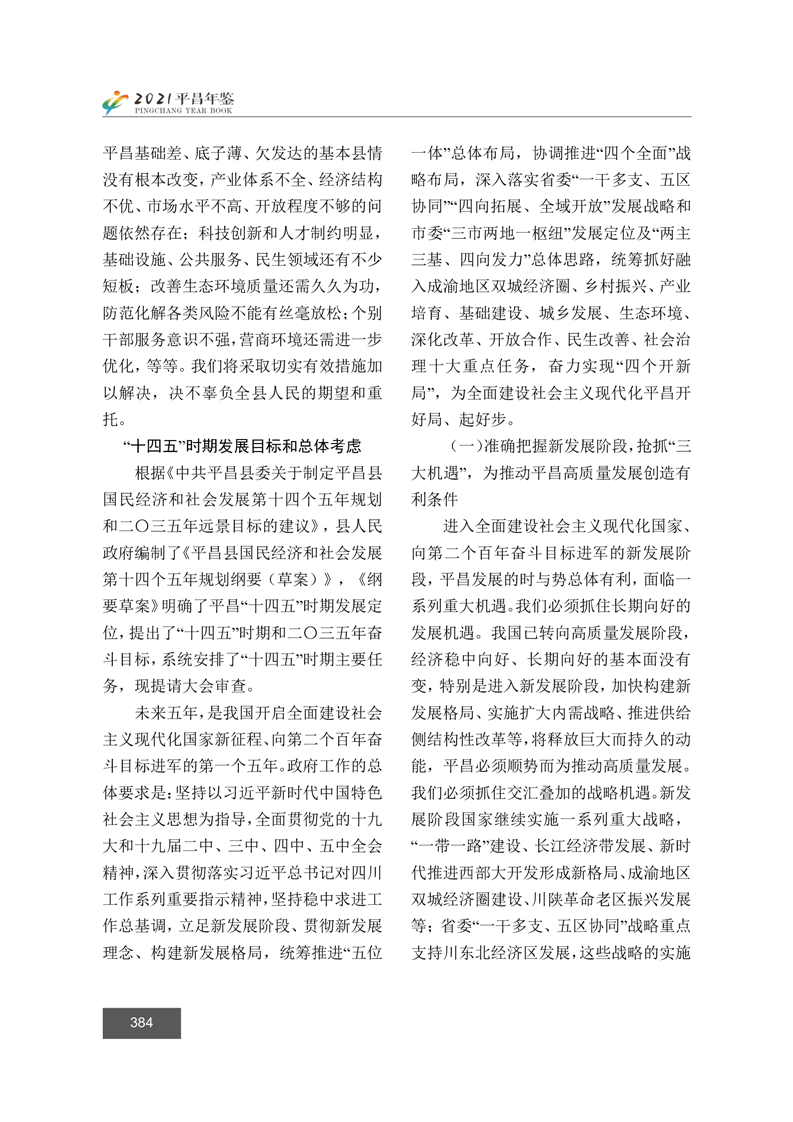 2021 平昌年鉴
PINGCHANG YEAR BOOK

平昌基础差、底子薄、欠发达的基本县情没有根本改变，产业体系不全、经济结构不优、市场水平不高、开放程度不够的问题依然存在；科技创新和人才制约明显，基础设施、公共服务、民生领域还有不少短板；改善生态环境质量还需久久为功，防范化解各类风险不能有丝毫放松；个别干部服务意识不强，营商环境还需进一步优化，等等。我们将采取切实有效措施加以解决，决不辜负全县人民的期望和重托。

“十四五”时期发展目标和总体考虑

根据《中共平昌县委关于制定平昌县国民经济和社会发展第十四个五年规划和二〇三五年远景目标的建议》，县人民政府编制了《平昌县国民经济和社会发展第十四个五年规划纲要（草案）》，《纲要草案》明确了平昌“十四五”时期发展定位，提出了“十四五”时期和二〇三五年奋斗目标，系统安排了“十四五”时期主要任务，现提请大会审查。

未来五年，是我国开启全面建设社会主义现代化国家新征程、向第二个百年奋斗目标进军的第一个五年。政府工作的总体要求是：坚持以习近平新时代中国特色社会主义思想为指导，全面贯彻党的十九大和十九届二中、三中、四中、五中全会精神，深入贯彻落实习近平总书记对四川工作系列重要指示精神，坚持稳中求进工作总基调，立足新发展阶段、贯彻新发展理念、构建新发展格局，统筹推进“五位一体”总体布局，协调推进“四个全面”战略布局，深入落实省委“一干多支、五区协同”“四向拓展、全域开放”发展战略和市委“三市两地一枢纽”发展定位及“两主三基、四向发力”总体思路，统筹抓好融入成渝地区双城经济圈、乡村振兴、产业培育、基础建设、城乡发展、生态环境、深化改革、开放合作、民生改善、社会治理十大重点任务，奋力实现“四个开新局”，为全面建设社会主义现代化平昌开好局、起好步。

（一）准确把握新发展阶段，抢抓“三大机遇”，为推动平昌高质量发展创造有利条件

进入全面建设社会主义现代化国家、向第二个百年奋斗目标进军的新发展阶段，平昌发展的时与势总体有利，面临一系列重大机遇。我们必须抓住长期向好的发展机遇。我国已转向高质量发展阶段，经济稳中向好、长期向好的基本面没有变，特别是进入新发展阶段，加快构建新发展格局、实施扩大内需战略、推进供给侧结构性改革等，将释放巨大而持久的动能，平昌必须顺势而为推动高质量发展。我们必须抓住交汇叠加的战略机遇。新发展阶段国家继续实施一系列重大战略，“一带一路”建设、长江经济带发展、新时代推进西部大开发形成新格局、成渝地区双城经济圈建设、川陕革命老区振兴发展等；省委“一干多支、五区协同”战略重点支持川东北经济区发展，这些战略的实施

384